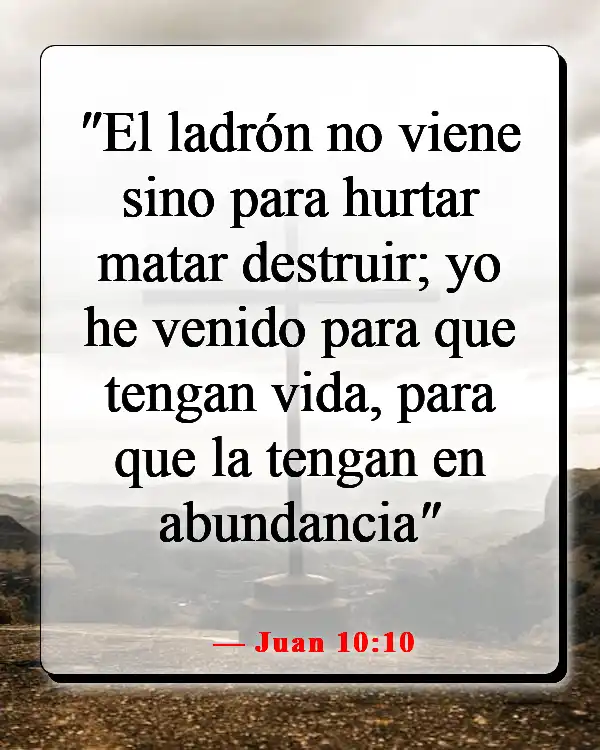 "El ladrón no viene sino para hurtar matar destruir; yo he venido para que tengan vida, para que la tengan en abundancia"

— Juan 10:10